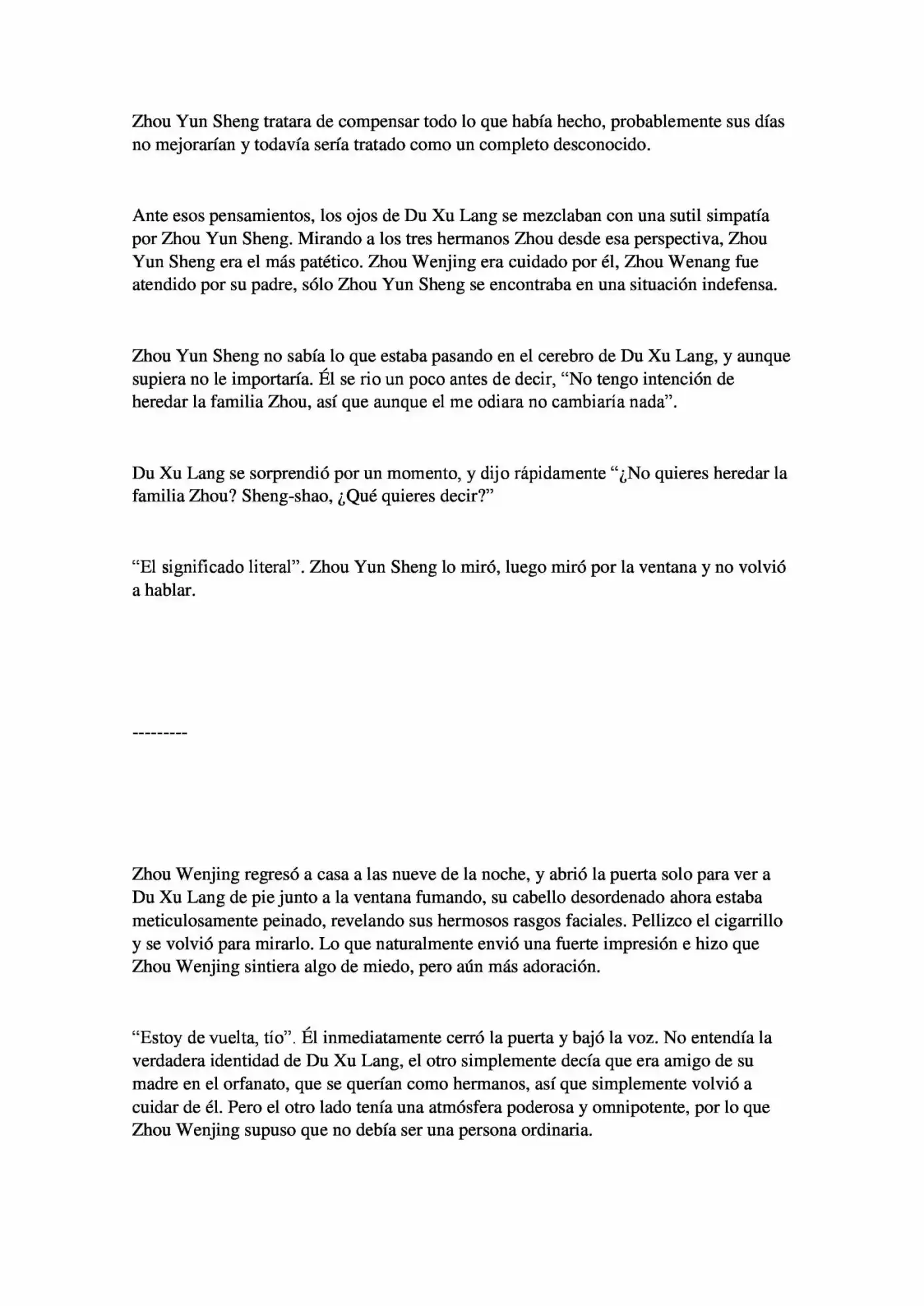 Zhou Yun Sheng tratara de compensar todo lo que había hecho, probablemente sus días no mejorarían y todavía sería tratado como un completo desconocido.

Ante esos pensamientos, los ojos de Du Xu Lang se mezclaban con una sutil simpatía por Zhou Yun Sheng. Mirando a los tres hermanos Zhou desde esa perspectiva, Zhou Yun Sheng era el más patético. Zhou Wenjing era cuidado por él, Zhou Wenang fue atendido por su padre, sólo Zhou Yun Sheng se encontraba en una situación indefensa.

Zhou Yun Sheng no sabía lo que estaba pasando en el cerebro de Du Xu Lang, y aunque supiera no le importaría. Él se rio un poco antes de decir, "No tengo intención de heredar la familia Zhou, así que aunque el me odiara no cambiaría nada".

Du Xu Lang se sorprendió por un momento, y dijo rápidamente "¿No quieres heredar la familia Zhou? Sheng-shao, ¿Qué quieres decir?"

"El significado literal". Zhou Yun Sheng lo miró, luego miró por la ventana y no volvió a hablar.

---------

Zhou Wenjing regresó a casa a las nueve de la noche, y abrió la puerta solo para ver a Du Xu Lang de pie junto a la ventana fumando, su cabello desordenado ahora estaba meticulosamente peinado, revelando sus hermosos rasgos faciales. Pellizco el cigarrillo y se volvió para mirarlo. Lo que naturalmente envió una fuerte impresión e hizo que Zhou Wenjing sintiera algo de miedo, pero aún más adoración.

"Estoy de vuelta, tío". Él inmediatamente cerró la puerta y bajó la voz. No entendía la verdadera identidad de Du Xu Lang, el otro simplemente decía que era amigo de su madre en el orfanato, que se querían como hermanos, así que simplemente volvió a cuidar de él. Pero el otro lado tenía una atmósfera poderosa y omnipotente, por lo que Zhou Wenjing supuso que no debía ser una persona ordinaria.